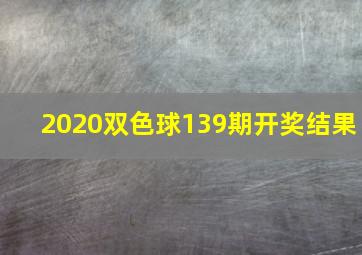 2020双色球139期开奖结果